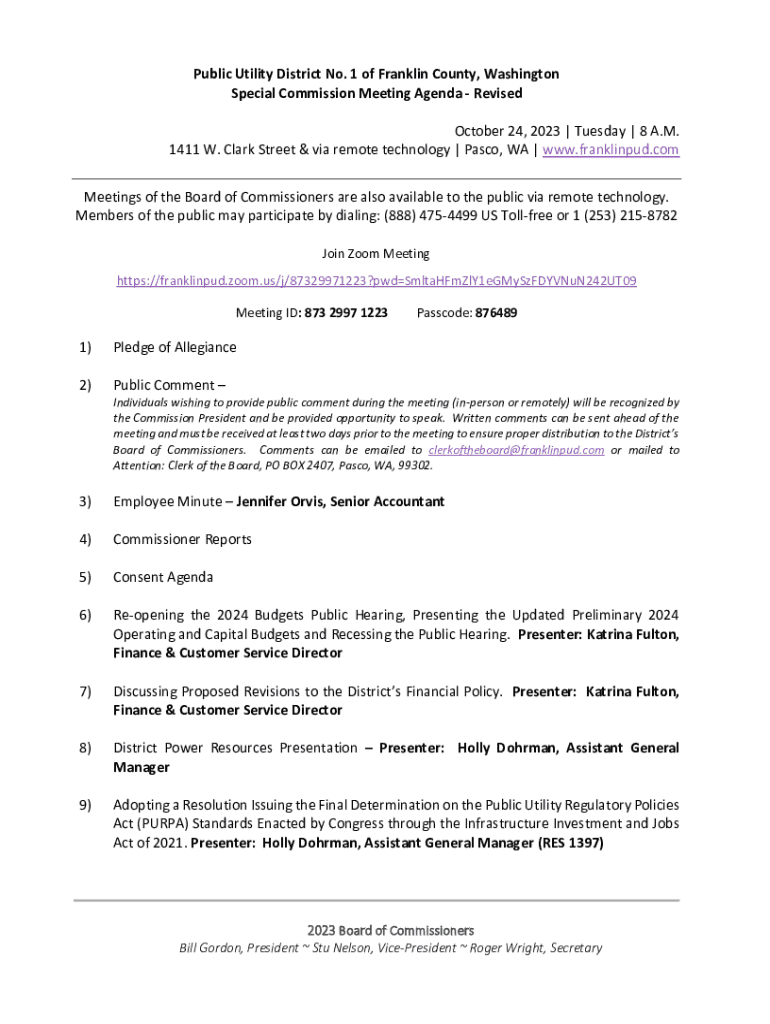 Public Utility District No. 1 of Franklin County, Washington
Special Commission Meeting Agenda - Revised

October 24, 2023 | Tuesday | 8 A.M.
1411 W. Clark Street & via remote technology | Pasco, WA | www.franklinpud.com

Meetings of the Board of Commissioners are also available to the public via remote technology. Members of the public may participate by dialing: (888) 475-4499 US Toll-free or 1 (253) 215-8782

Join Zoom Meeting

https://franklinpud.zoom.us/j/87329971223?pwd=SmltaHFmZlY1eGMySzFDYVNuN242UT09

Meeting ID: 873 2997 1223 Passcode: 876489

1) Pledge of Allegiance

2) Public Comment –
Individuals wishing to provide public comment during the meeting (in-person or remotely) will be recognized by the Commission President and be provided opportunity to speak. Written comments can be sent ahead of the meeting and must be received at least two days prior to the meeting to ensure proper distribution to the District's Board of Commissioners. Comments can be emailed to clerkoftheboard@franklinpud.com or mailed to Attention: Clerk of the Board, PO BOX 2407, Pasco, WA, 99302.

3) Employee Minute – Jennifer Orvis, Senior Accountant

4) Commissioner Reports

5) Consent Agenda

6) Re-opening the 2024 Budgets Public Hearing, Presenting the Updated Preliminary 2024 Operating and Capital Budgets and Recessing the Public Hearing. Presenter: Katrina Fulton, Finance & Customer Service Director

7) Discussing Proposed Revisions to the District's Financial Policy. Presenter: Katrina Fulton, Finance & Customer Service Director

8) District Power Resources Presentation – Presenter: Holly Dohrman, Assistant General Manager

9) Adopting a Resolution Issuing the Final Determination on the Public Utility Regulatory Policies Act (PURPA) Standards Enacted by Congress through the Infrastructure Investment and Jobs Act of 2021. Presenter: Holly Dohrman, Assistant General Manager (RES 1397)

2023 Board of Commissioners
Bill Gordon, President ~ Stu Nelson, Vice-President ~ Roger Wright, Secretary